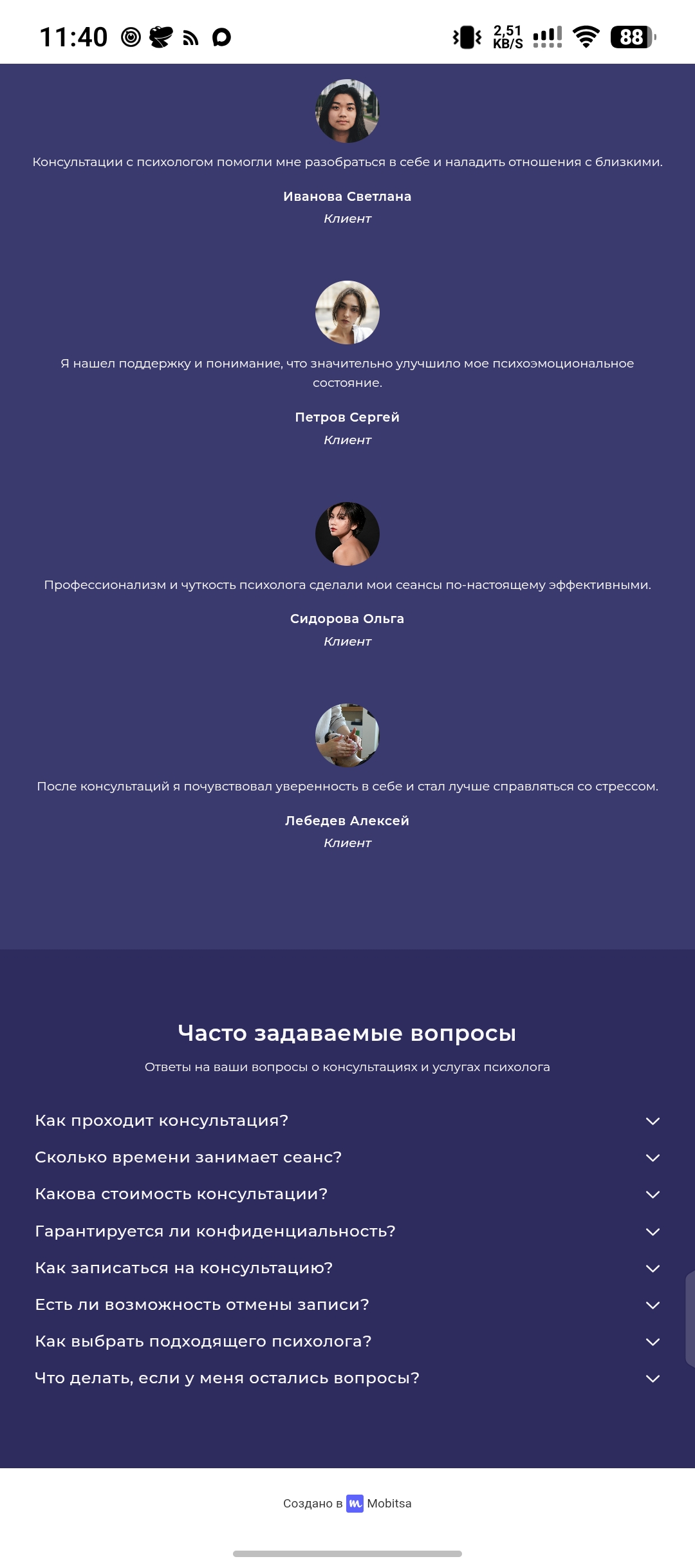 11:40 2,51 KB/S 88

Консультации с психологом помогли мне разобраться в себе и наладить отношения с близкими.

Иванова Светлана

Клиент

Я нашел поддержку и понимание, что значительно улучшило мое психоэмоциональное состояние.

Петров Сергей

Клиент

Профессионализм и чуткость психолога сделали мои сеансы по-настоящему эффективными.

Сидорова Ольга

Клиент

После консультаций я почувствовал уверенность в себе и стал лучше справляться со стрессом.

Лебедев Алексей

Клиент

Часто задаваемые вопросы

Ответы на ваши вопросы о консультациях и услугах психолога

Как проходит консультация?

Сколько времени занимает сеанс?

Какова стоимость консультации?

Гарантируется ли конфиденциальность?

Как записаться на консультацию?

Есть ли возможность отмены записи?

Как выбрать подходящего психолога?

Что делать, если у меня остались вопросы?

Создано в Mobitsa